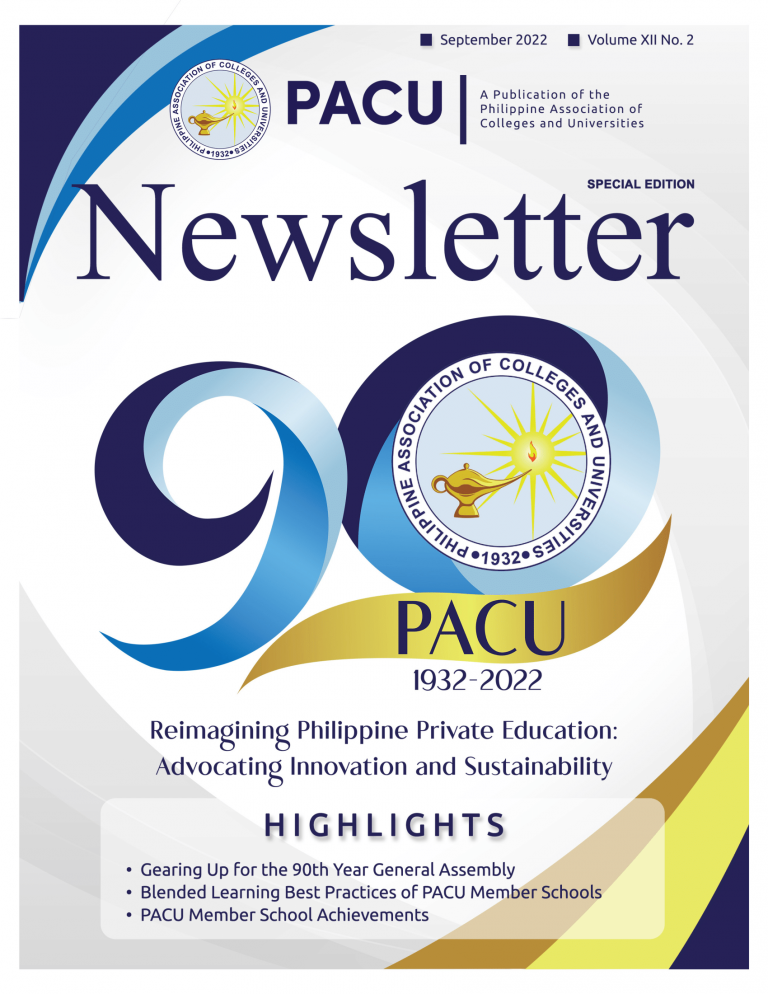 ■ September 2022 ■ Volume XII No. 2

PHILIPPINE ASSOCIATION OF COLLEGES AND UNIVERSITIES •1932•

PACU

A Publication of the Philippine Association of Colleges and Universities

SPECIAL EDITION

Newsletter

90

PHILIPPINE ASSOCIATION OF COLLEGES AND UNIVERSITIES •1932•

PACU

1932-2022

Reimagining Philippine Private Education: Advocating Innovation and Sustainability

HIGHLIGHTS

• Gearing Up for the 90th Year General Assembly
• Blended Learning Best Practices of PACU Member Schools
• PACU Member School Achievements